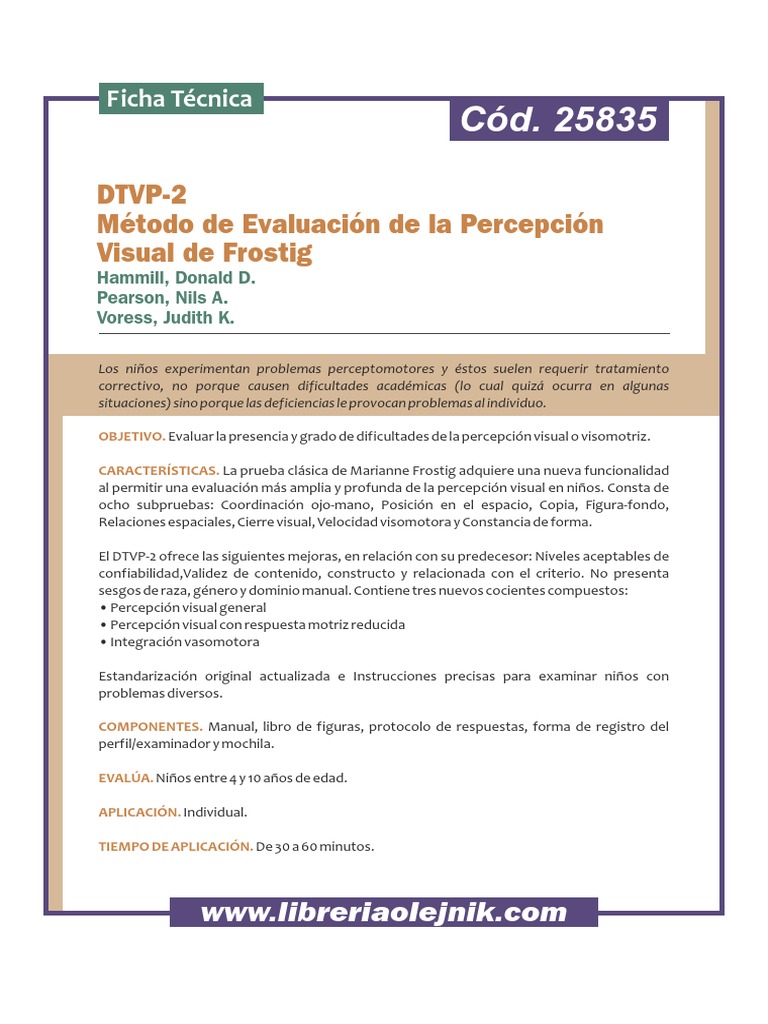 Ficha Técnica

Cód. 25835

DTVP-2
Método de Evaluación de la Percepción Visual de Frostig
Hammill, Donald D.
Pearson, Nils A.
Voress, Judith K.

Los niños experimentan problemas perceptomotores y éstos suelen requerir tratamiento correctivo, no porque causen dificultades académicas (lo cual quizá ocurra en algunas situaciones) sino porque las deficiencias le provocan problemas al individuo.

OBJETIVO. Evaluar la presencia y grado de dificultades de la percepción visual o visomotriz.

CARACTERÍSTICAS. La prueba clásica de Marianne Frostig adquiere una nueva funcionalidad al permitir una evaluación más amplia y profunda de la percepción visual en niños. Consta de ocho subpruebas: Coordinación ojo-mano, Posición en el espacio, Copia, Figura-fondo, Relaciones espaciales, Cierre visual, Velocidad visomotora y Constancia de forma.

El DTVP-2 ofrece las siguientes mejoras, en relación con su predecesor: Niveles aceptables de confiabilidad,Validez de contenido, constructo y relacionada con el criterio. No presenta sesgos de raza, género y dominio manual. Contiene tres nuevos cocientes compuestos:
• Percepción visual general
• Percepción visual con respuesta motriz reducida
• Integración vasomotora

Estandarización original actualizada e Instrucciones precisas para examinar niños con problemas diversos.

COMPONENTES. Manual, libro de figuras, protocolo de respuestas, forma de registro del perfil/examinador y mochila.

EVALÚA. Niños entre 4 y 10 años de edad.

APLICACIÓN. Individual.

TIEMPO DE APLICACIÓN. De 30 a 60 minutos.

www.libreriaolejnik.com